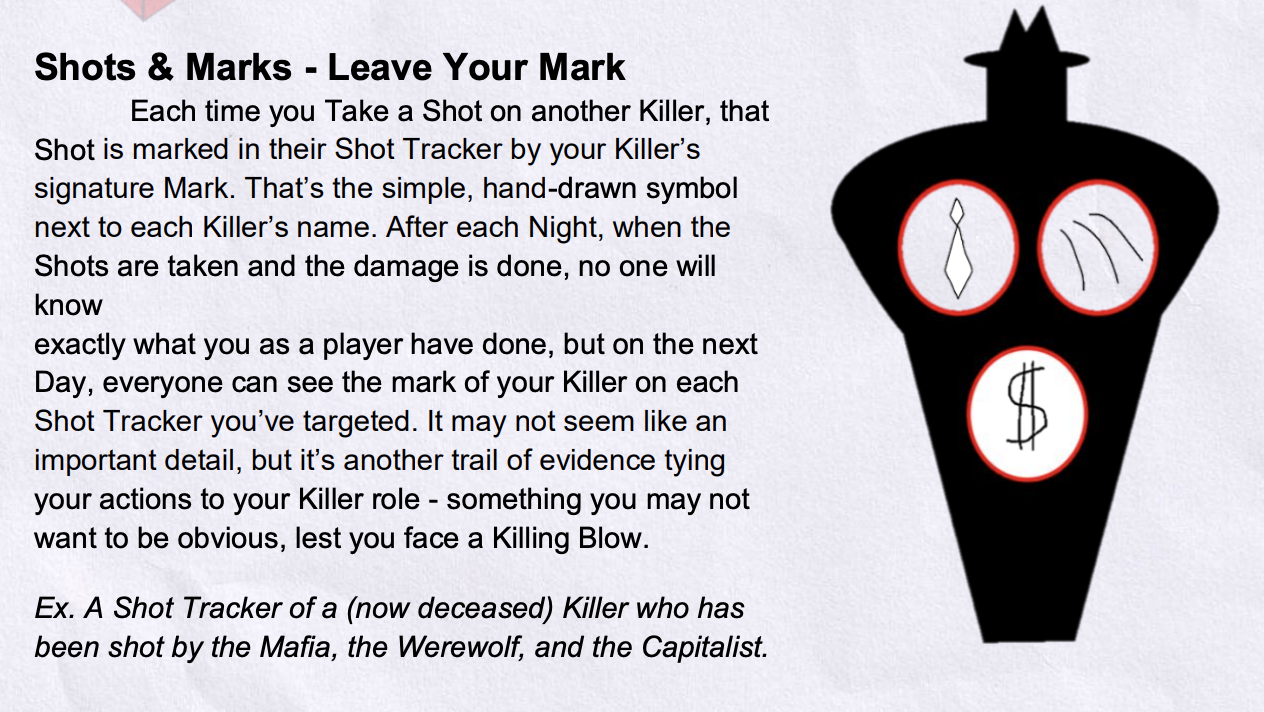 Shots & Marks - Leave Your Mark

Each time you Take a Shot on another Killer, that Shot is marked in their Shot Tracker by your Killer's signature Mark. That's the simple, hand-drawn symbol next to each Killer's name. After each Night, when the Shots are taken and the damage is done, no one will know

exactly what you as a player have done, but on the next Day, everyone can see the mark of your Killer on each Shot Tracker you've targeted. It may not seem like an important detail, but it's another trail of evidence tying your actions to your Killer role - something you may not want to be obvious, lest you face a Killing Blow.

Ex. A Shot Tracker of a (now deceased) Killer who has been shot by the Mafia, the Werewolf, and the Capitalist.

$